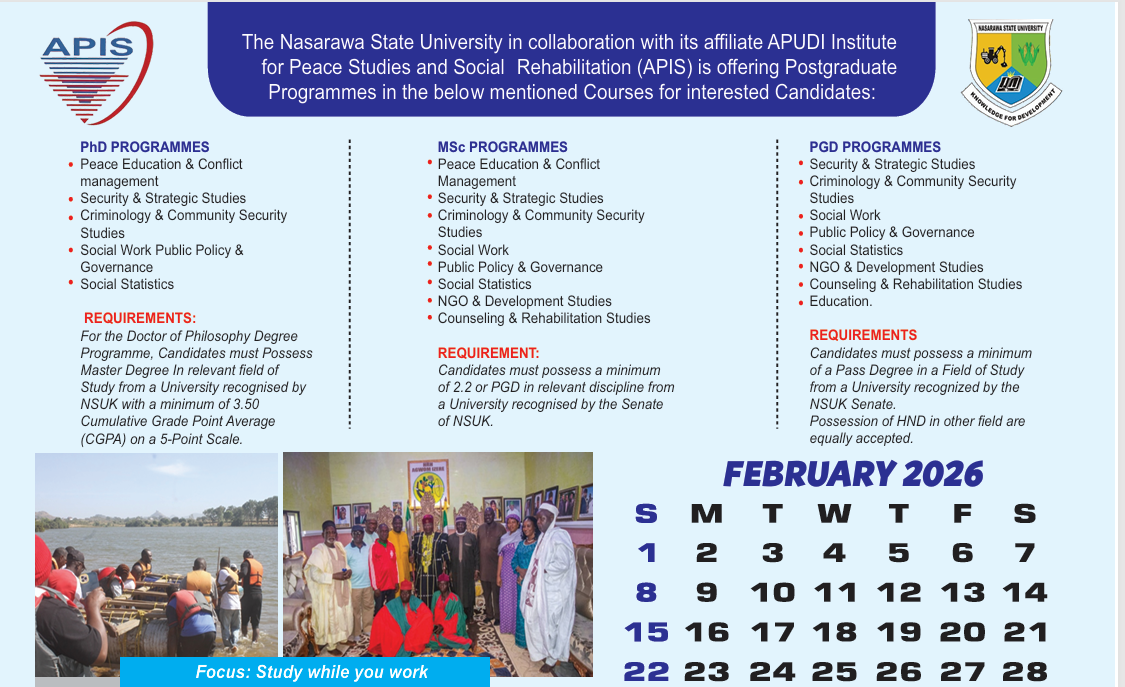 APIS

The Nasarawa State University in collaboration with its affiliate APUDI Institute for Peace Studies and Social Rehabilitation (APIS) is offering Postgraduate Programmes in the below mentioned Courses for interested Candidates:

NASARAWA STATE UNIVERSITY
KNOWLEDGE FOR DEVELOPMENT

PhD PROGRAMMES
• Peace Education & Conflict management
• Security & Strategic Studies
• Criminology & Community Security Studies
• Social Work Public Policy & Governance
• Social Statistics

REQUIREMENTS:
For the Doctor of Philosophy Degree Programme, Candidates must Possess Master Degree In relevant field of Study from a University recognised by NSUK with a minimum of 3.50 Cumulative Grade Point Average (CGPA) on a 5-Point Scale.

MSc PROGRAMMES
• Peace Education & Conflict Management
• Security & Strategic Studies
• Criminology & Community Security Studies
• Social Work
• Public Policy & Governance
• Social Statistics
• NGO & Development Studies
• Counseling & Rehabilitation Studies

REQUIREMENT:
Candidates must possess a minimum of 2.2 or PGD in relevant discipline from a University recognised by the Senate of NSUK.

PGD PROGRAMMES
• Security & Strategic Studies
• Criminology & Community Security Studies
• Social Work
• Public Policy & Governance
• Social Statistics
• NGO & Development Studies
• Counseling & Rehabilitation Studies
• Education.

REQUIREMENTS
Candidates must possess a minimum of a Pass Degree in a Field of Study from a University recognized by the NSUK Senate.
Possession of HND in other field are equally accepted.

Focus: Study while you work

FEBRUARY 2026

| S | M | T | W | T | F | S |
|---|---|---|---|---|---|---|
| 1 | 2 | 3 | 4 | 5 | 6 | 7 |
| 8 | 9 | 10 | 11 | 12 | 13 | 14 |
| 15 | 16 | 17 | 18 | 19 | 20 | 21 |
| 22 | 23 | 24 | 25 | 26 | 27 | 28 |